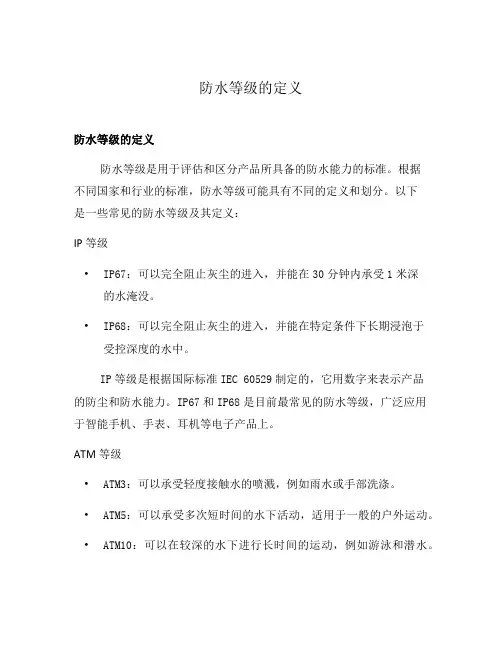 防水等级的定义

防水等级的定义

防水等级是用于评估和区分产品所具备的防水能力的标准。根据不同国家和行业的标准，防水等级可能具有不同的定义和划分。以下是一些常见的防水等级及其定义：

IP 等级

• IP67：可以完全阻止灰尘的进入，并能在 30 分钟内承受 1 米深的水淹没。

• IP68：可以完全阻止灰尘的进入，并能在特定条件下长期浸泡于受控深度的水中。

IP 等级是根据国际标准 IEC 60529 制定的，它用数字来表示产品的防尘和防水能力。IP67 和 IP68 是目前最常见的防水等级，广泛应用于智能手机、手表、耳机等电子产品上。

ATM 等级

• ATM3：可以承受轻度接触水的喷溅，例如雨水或手部洗涤。

• ATM5：可以承受多次短时间的水下活动，适用于一般的户外运动。

• ATM10：可以在较深的水下进行长时间的运动，例如游泳和潜水。